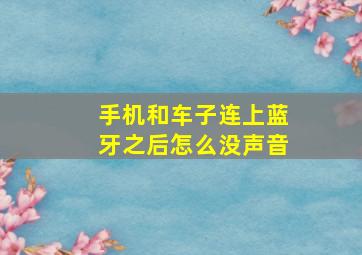 手机和车子连上蓝牙之后怎么没声音